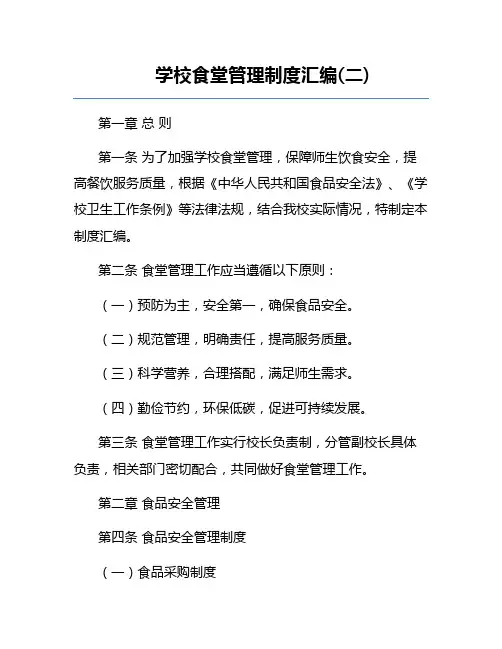 学校食堂管理制度汇编(二)

第一章 总 则

第一条 为了加强学校食堂管理，保障师生饮食安全，提高餐饮服务质量，根据《中华人民共和国食品安全法》、《学校卫生工作条例》等法律法规，结合我校实际情况，特制定本制度汇编。

第二条 食堂管理工作应当遵循以下原则：

（一）预防为主，安全第一，确保食品安全。

（二）规范管理，明确责任，提高服务质量。

（三）科学营养，合理搭配，满足师生需求。

（四）勤俭节约，环保低碳，促进可持续发展。

第三条 食堂管理工作实行校长负责制，分管副校长具体负责，相关部门密切配合，共同做好食堂管理工作。

第二章 食品安全管理

第四条 食品安全管理制度

（一）食品采购制度